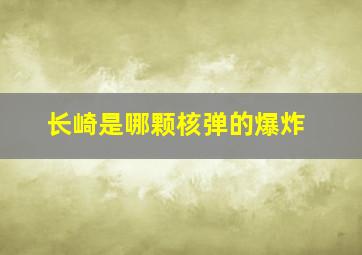 长崎是哪颗核弹的爆炸